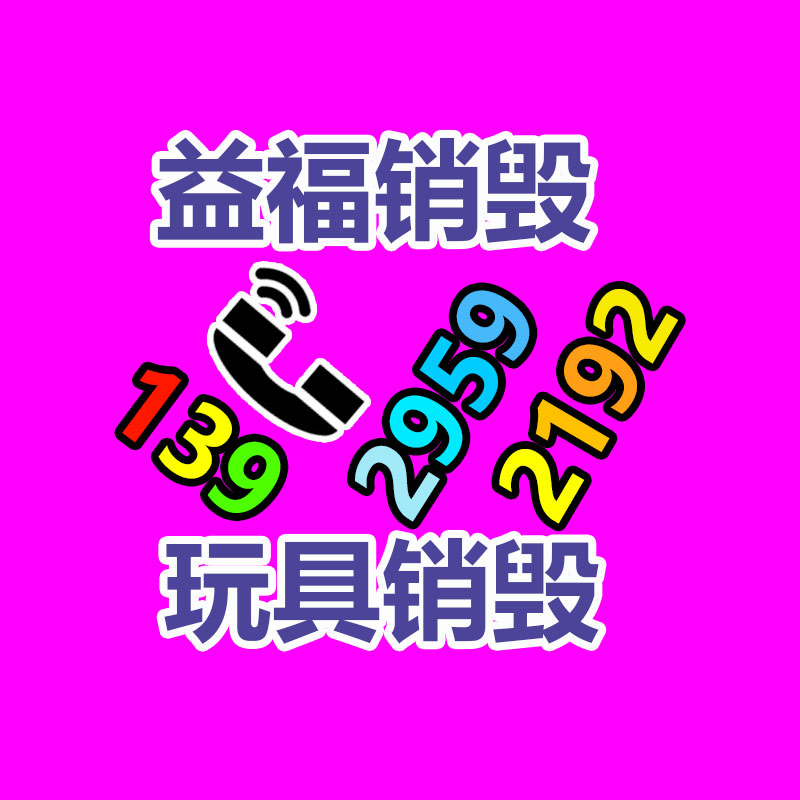 益福销毁

139 2959 2192

玩具销毁